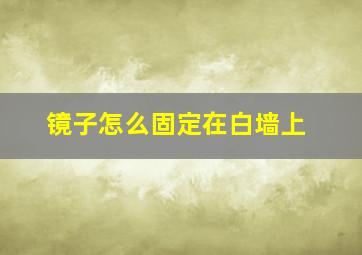 镜子怎么固定在白墙上